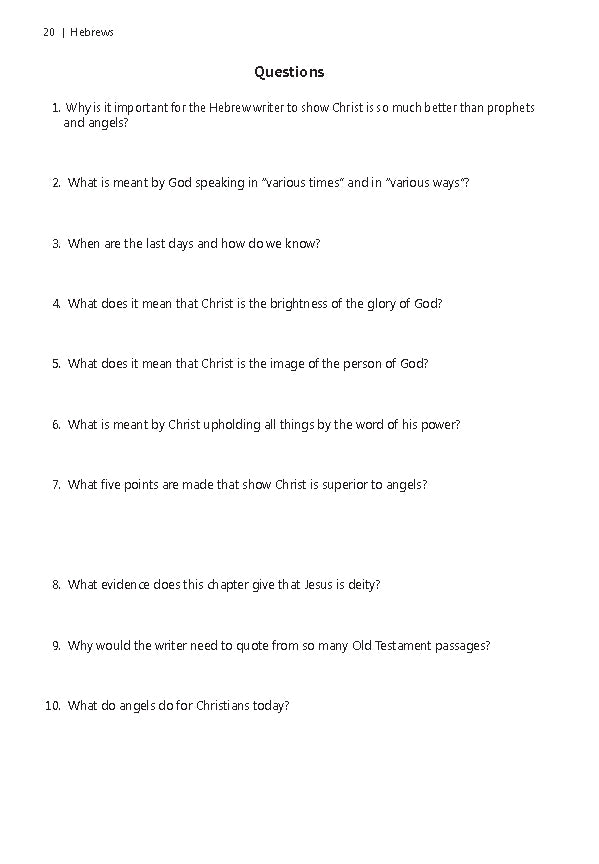 20 | Hebrews

Questions

1. Why is it important for the Hebrew writer to show Christ is so much better than prophets and angels?

2. What is meant by God speaking in "various times" and in "various ways"?

3. When are the last days and how do we know?

4. What does it mean that Christ is the brightness of the glory of God?

5. What does it mean that Christ is the image of the person of God?

6. What is meant by Christ upholding all things by the word of his power?

7. What five points are made that show Christ is superior to angels?

8. What evidence does this chapter give that Jesus is deity?

9. Why would the writer need to quote from so many Old Testament passages?

10. What do angels do for Christians today?